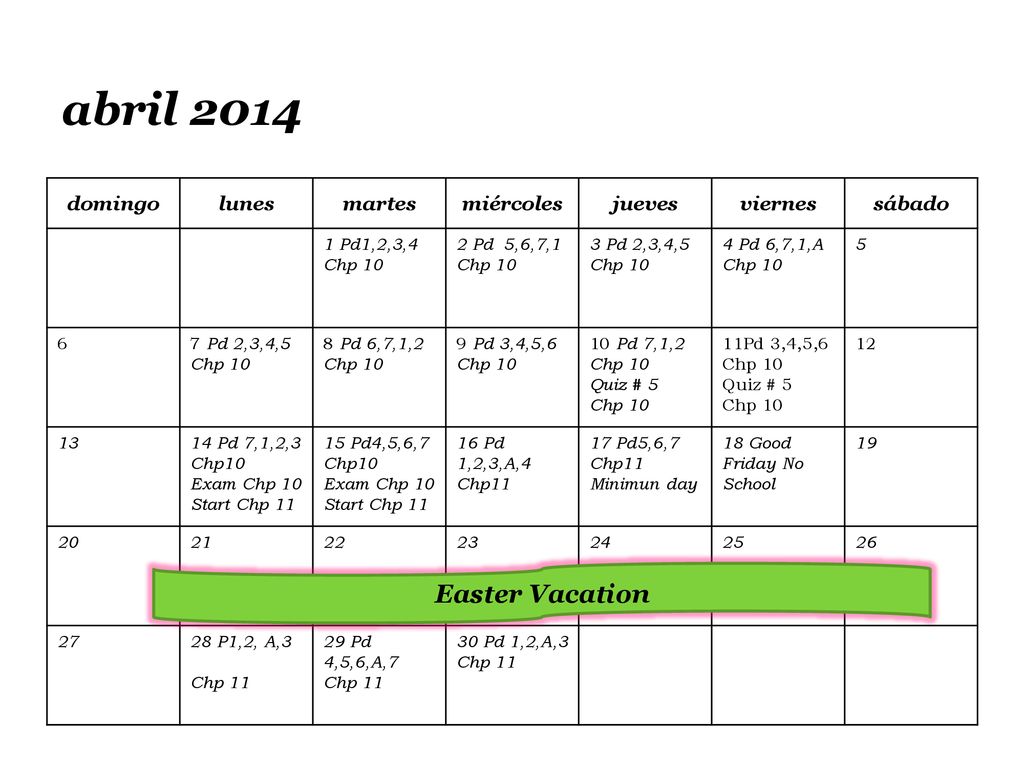 abril 2014

| domingo | lunes | martes | miércoles | jueves | viernes | sábado |
|---|---|---|---|---|---|---|
| | | 1 Pd1,2,3,4 Chp 10 | 2 Pd 5,6,7,1 Chp 10 | 3 Pd 2,3,4,5 Chp 10 | 4 Pd 6,7,1,A Chp 10 | 5 |
| 6 | 7 Pd 2,3,4,5 Chp 10 | 8 Pd 6,7,1,2 Chp 10 | 9 Pd 3,4,5,6 Chp 10 | 10 Pd 7,1,2 Chp 10 Quiz # 5 Chp 10 | 11Pd 3,4,5,6 Chp 10 Quiz # 5 Chp 10 | 12 |
| 13 | 14 Pd 7,1,2,3 Chp10 Exam Chp 10 Start Chp 11 | 15 Pd4,5,6,7 Chp10 Exam Chp 10 Start Chp 11 | 16 Pd 1,2,3,A,4 Chp11 | 17 Pd5,6,7 Chp11 Minimun day | 18 Good Friday No School | 19 |
| 20 | 21 | 22 | 23 | 24 | 25 | 26 |
| 27 | 28 P1,2, A,3 Chp 11 | 29 Pd 4,5,6,A,7 Chp 11 | 30 Pd 1,2,A,3 Chp 11 | | | |

Easter Vacation